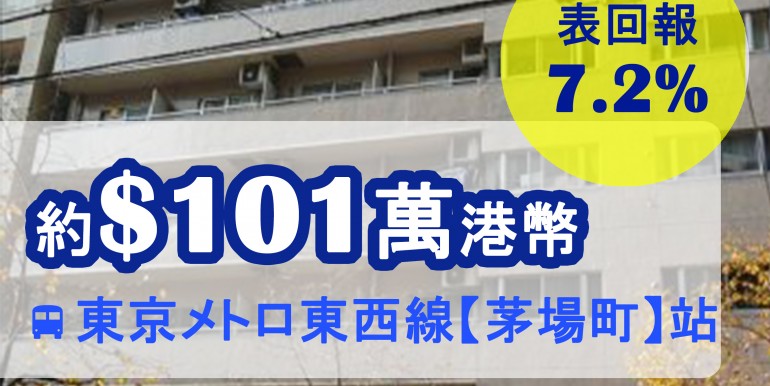 表回報
7.2%

約$101萬港幣

東京メトロ東西線【茅場町】站